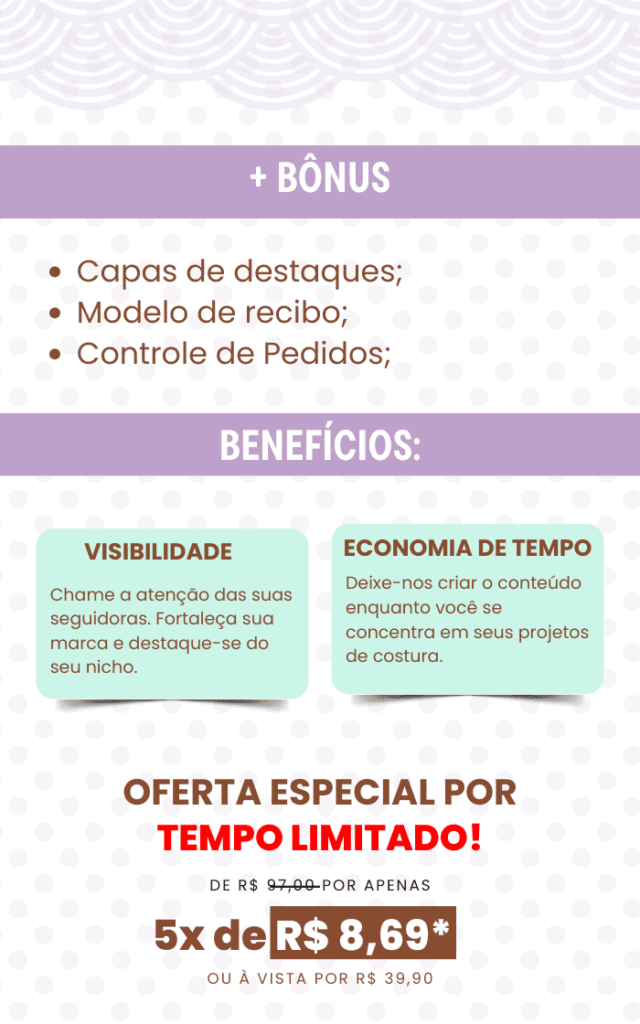 + BÔNUS

• Capas de destaques;
• Modelo de recibo;
• Controle de Pedidos;

BENEFÍCIOS:

VISIBILIDADE

Chame a atenção das suas seguidoras. Fortaleça sua marca e destaque-se do seu nicho.

ECONOMIA DE TEMPO

Deixe-nos criar o conteúdo enquanto você se concentra em seus projetos de costura.

OFERTA ESPECIAL POR TEMPO LIMITADO!

DE R$ 97,00 POR APENAS

5x de R$ 8,69*

OU À VISTA POR R$ 39,90